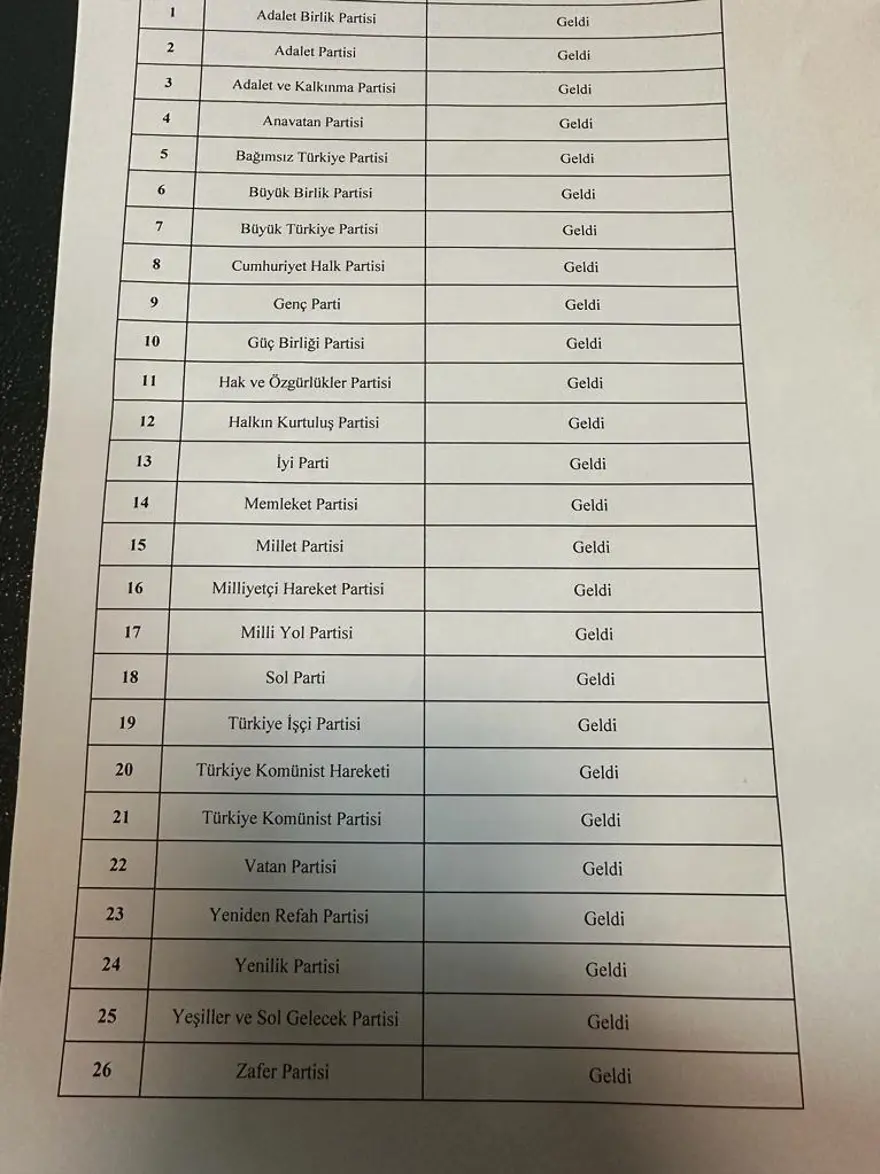 | 1 | Adalet Birlik Partisi | Geldi |
|---|---|---|
| 2 | Adalet Partisi | Geldi |
| 3 | Adalet ve Kalkınma Partisi | Geldi |
| 4 | Anavatan Partisi | Geldi |
| 5 | Bağımsız Türkiye Partisi | Geldi |
| 6 | Büyük Birlik Partisi | Geldi |
| 7 | Büyük Türkiye Partisi | Geldi |
| 8 | Cumhuriyet Halk Partisi | Geldi |
| 9 | Genç Parti | Geldi |
| 10 | Güç Birliği Partisi | Geldi |
| 11 | Hak ve Özgürlükler Partisi | Geldi |
| 12 | Halkın Kurtuluş Partisi | Geldi |
| 13 | İyi Parti | Geldi |
| 14 | Memleket Partisi | Geldi |
| 15 | Millet Partisi | Geldi |
| 16 | Milliyetçi Hareket Partisi | Geldi |
| 17 | Milli Yol Partisi | Geldi |
| 18 | Sol Parti | Geldi |
| 19 | Türkiye İşçi Partisi | Geldi |
| 20 | Türkiye Komünist Hareketi | Geldi |
| 21 | Türkiye Komünist Partisi | Geldi |
| 22 | Vatan Partisi | Geldi |
| 23 | Yeniden Refah Partisi | Geldi |
| 24 | Yenilik Partisi | Geldi |
| 25 | Yeşiller ve Sol Gelecek Partisi | Geldi |
| 26 | Zafer Partisi | Geldi |